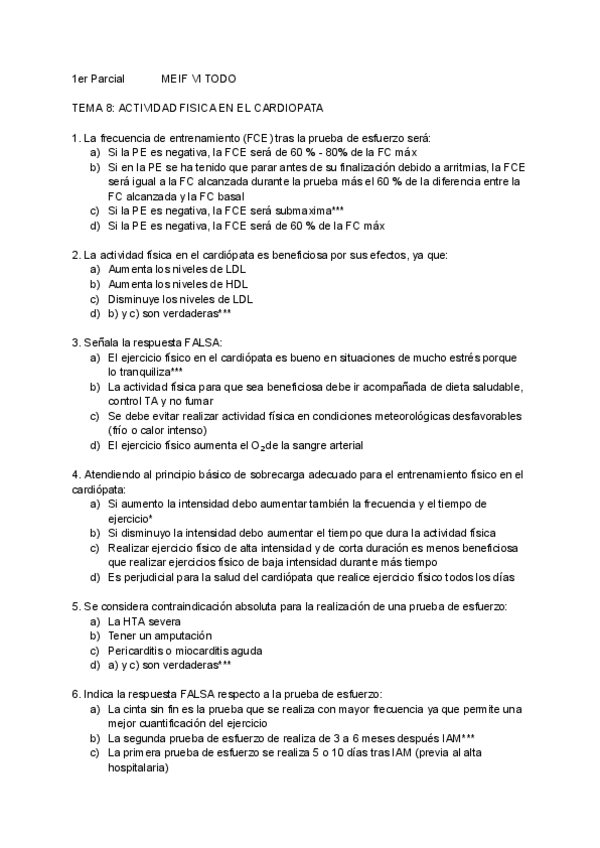 1er Parcial MEIF VI TODO

TEMA 8: ACTIVIDAD FISICA EN EL CARDIOPATA

1. La frecuencia de entrenamiento (FCE) tras la prueba de esfuerzo será:
a) Si la PE es negativa, la FCE será de 60 % - 80% de la FC máx
b) Si en la PE se ha tenido que parar antes de su finalización debido a arritmias, la FCE será igual a la FC alcanzada durante la prueba más el 60 % de la diferencia entre la FC alcanzada y la FC basal
c) Si la PE es negativa, la FCE será submaxima***
d) Si la PE es negativa, la FCE será de 60 % de la FC máx

2. La actividad física en el cardiópata es beneficiosa por sus efectos, ya que:
a) Aumenta los niveles de LDL
b) Aumenta los niveles de HDL
c) Disminuye los niveles de LDL
d) b) y c) son verdaderas***

3. Señala la respuesta FALSA:
a) El ejercicio físico en el cardiópata es bueno en situaciones de mucho estrés porque lo tranquiliza***
b) La actividad física para que sea beneficiosa debe ir acompañada de dieta saludable, control TA y no fumar
c) Se debe evitar realizar actividad física en condiciones meteorológicas desfavorables (frío o calor intenso)
d) El ejercicio físico aumenta el $O_2$ de la sangre arterial

4. Atendiendo al principio básico de sobrecarga adecuado para el entrenamiento físico en el cardiópata:
a) Si aumento la intensidad debo aumentar también la frecuencia y el tiempo de ejercicio*
b) Si disminuyo la intensidad debo aumentar el tiempo que dura la actividad física
c) Realizar ejercicio físico de alta intensidad y de corta duración es menos beneficiosa que realizar ejercicios físico de baja intensidad durante más tiempo
d) Es perjudicial para la salud del cardiópata que realice ejercicio físico todos los días

5. Se considera contraindicación absoluta para la realización de una prueba de esfuerzo:
a) La HTA severa
b) Tener un amputación
c) Pericarditis o miocarditis aguda
d) a) y c) son verdaderas***

6. Indica la respuesta FALSA respecto a la prueba de esfuerzo:
a) La cinta sin fin es la prueba que se realiza con mayor frecuencia ya que permite una mejor cuantificación del ejercicio
b) La segunda prueba de esfuerzo de realiza de 3 a 6 meses después IAM***
c) La primera prueba de esfuerzo se realiza 5 o 10 días tras IAM (previa al alta hospitalaria)